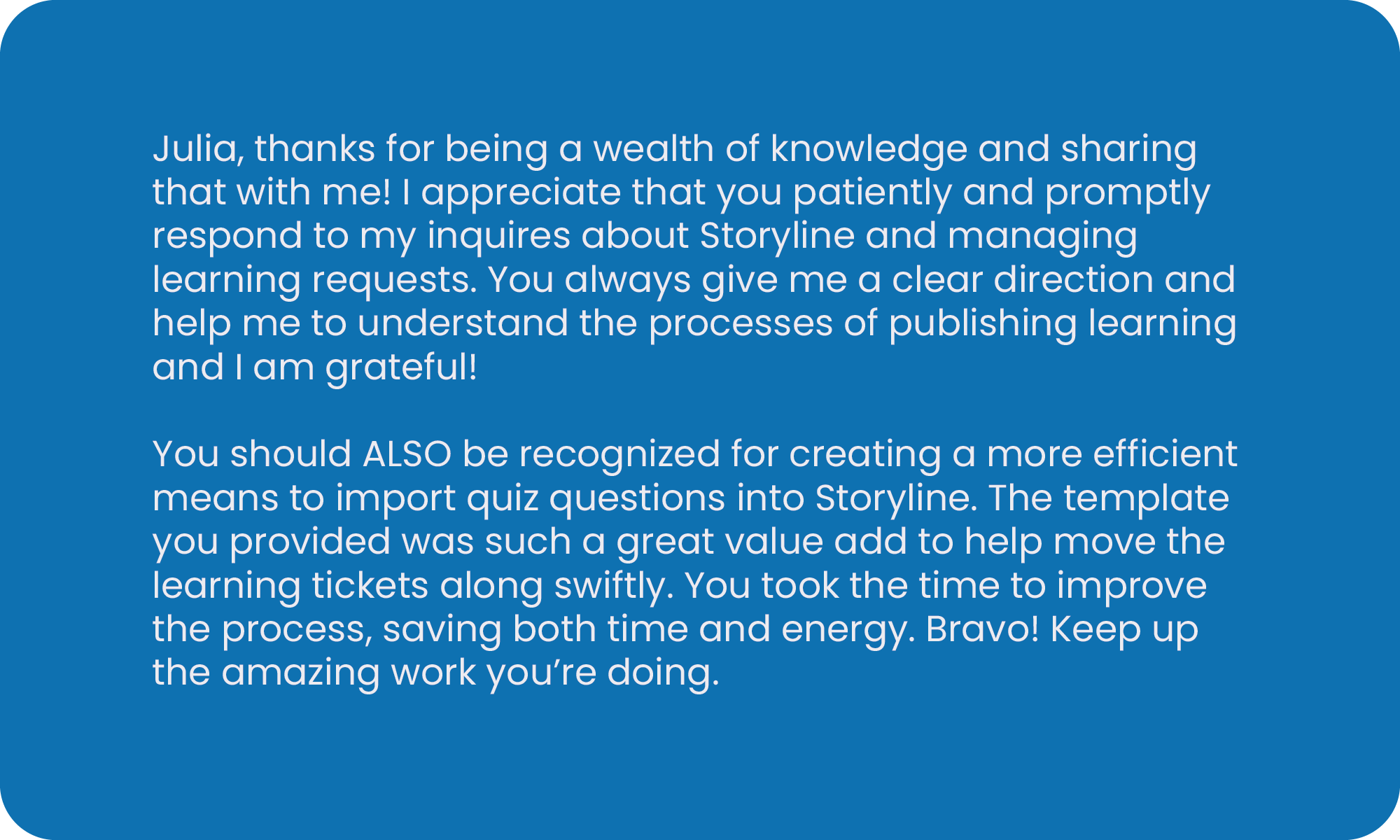 Julia, thanks for being a wealth of knowledge and sharing that with me! I appreciate that you patiently and promptly respond to my inquires about Storyline and managing learning requests. You always give me a clear direction and help me to understand the processes of publishing learning and I am grateful!

You should ALSO be recognized for creating a more efficient means to import quiz questions into Storyline. The template you provided was such a great value add to help move the learning tickets along swiftly. You took the time to improve the process, saving both time and energy. Bravo! Keep up the amazing work you’re doing.